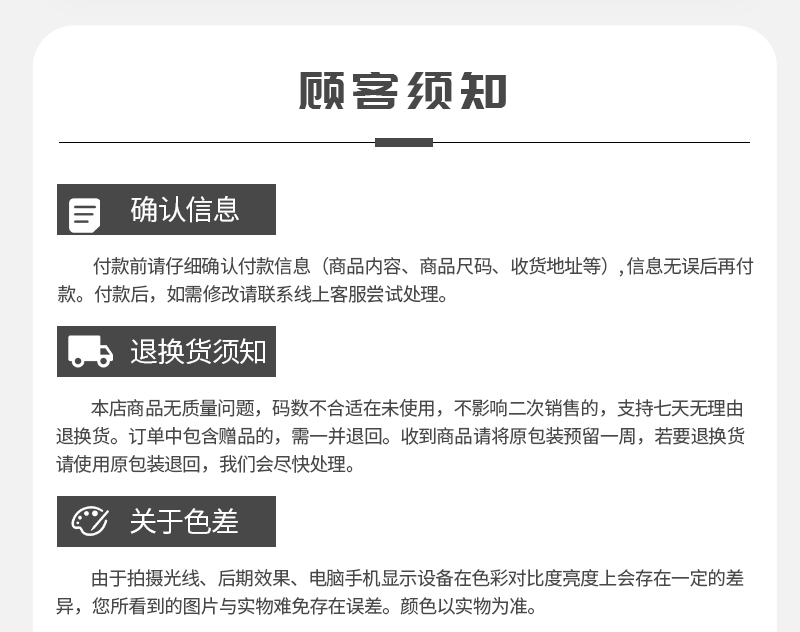 顾客须知

确认信息

付款前请仔细确认付款信息（商品内容、商品尺码、收货地址等）,信息无误后再付款。付款后，如需修改请联系线上客服尝试处理。

退换货须知

本店商品无质量问题，码数不合适在未使用，不影响二次销售的，支持七天无理由退换货。订单中包含赠品的，需一并退回。收到商品请将原包装预留一周，若要退换货请使用原包装退回，我们会尽快处理。

关于色差

由于拍摄光线、后期效果、电脑手机显示设备在色彩对比度亮度上会存在一定的差异，您所看到的图片与实物难免存在误差。颜色以实物为准。